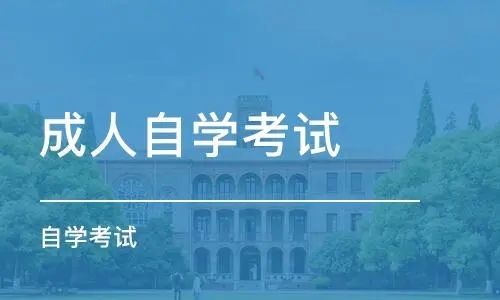 成人自学考试

自学考试